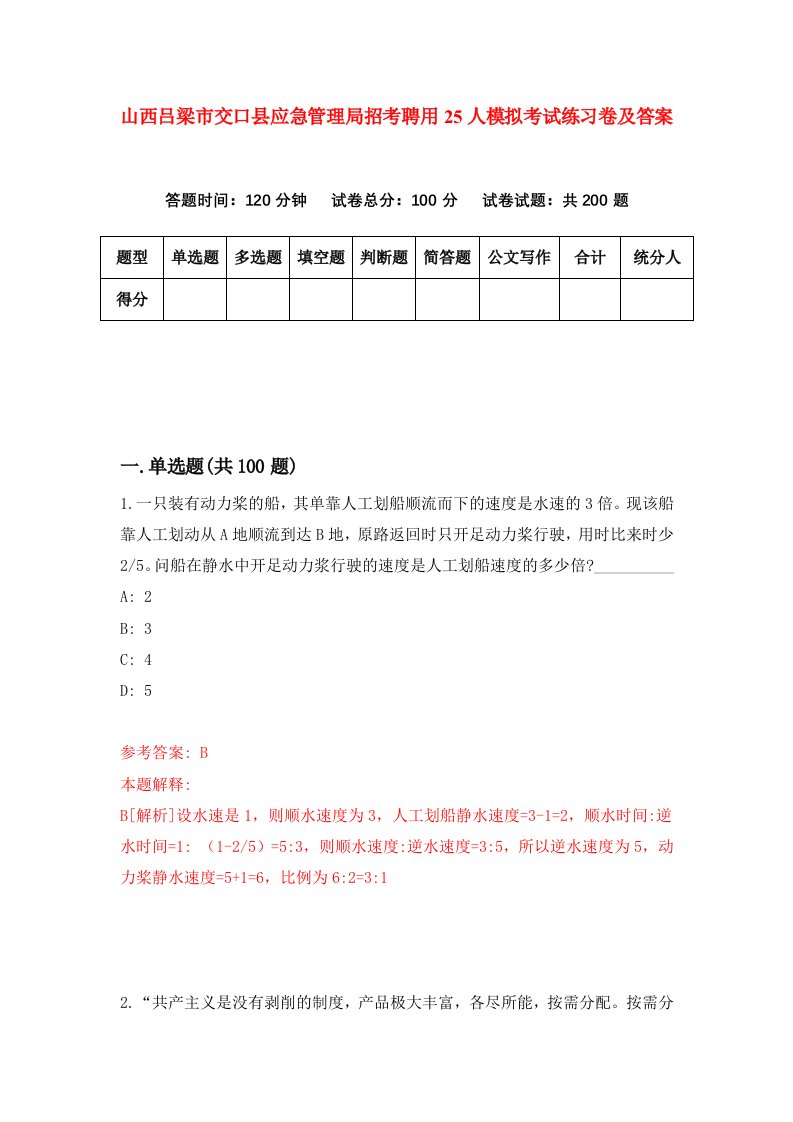 山西吕梁市交口县应急管理局招考聘用25人模拟考试练习卷及答案

答题时间：120分钟　试卷总分：100分　试卷试题：共200题

| 题型 | 单选题 | 多选题 | 填空题 | 判断题 | 简答题 | 公文写作 | 合计 | 统分人 |
|---|---|---|---|---|---|---|---|---|
| 得分 | | | | | | | | |

一.单选题(共100题)

1.一只装有动力桨的船，其单靠人工划船顺流而下的速度是水速的3倍。现该船靠人工划动从A地顺流到达B地，原路返回时只开足动力桨行驶，用时比来时少2/5。问船在静水中开足动力桨行驶的速度是人工划船速度的多少倍?__________

A: 2

B: 3

C: 4

D: 5

参考答案: B

本题解释:

B[解析]设水速是1，则顺水速度为3，人工划船静水速度=3-1=2，顺水时间:逆水时间=1: （1-2/5）=5:3，则顺水速度:逆水速度=3:5，所以逆水速度为5，动力桨静水速度=5+1=6，比例为6:2=3:1

2.“共产主义是没有剥削的制度，产品极大丰富，各尽所能，按需分配。按需分